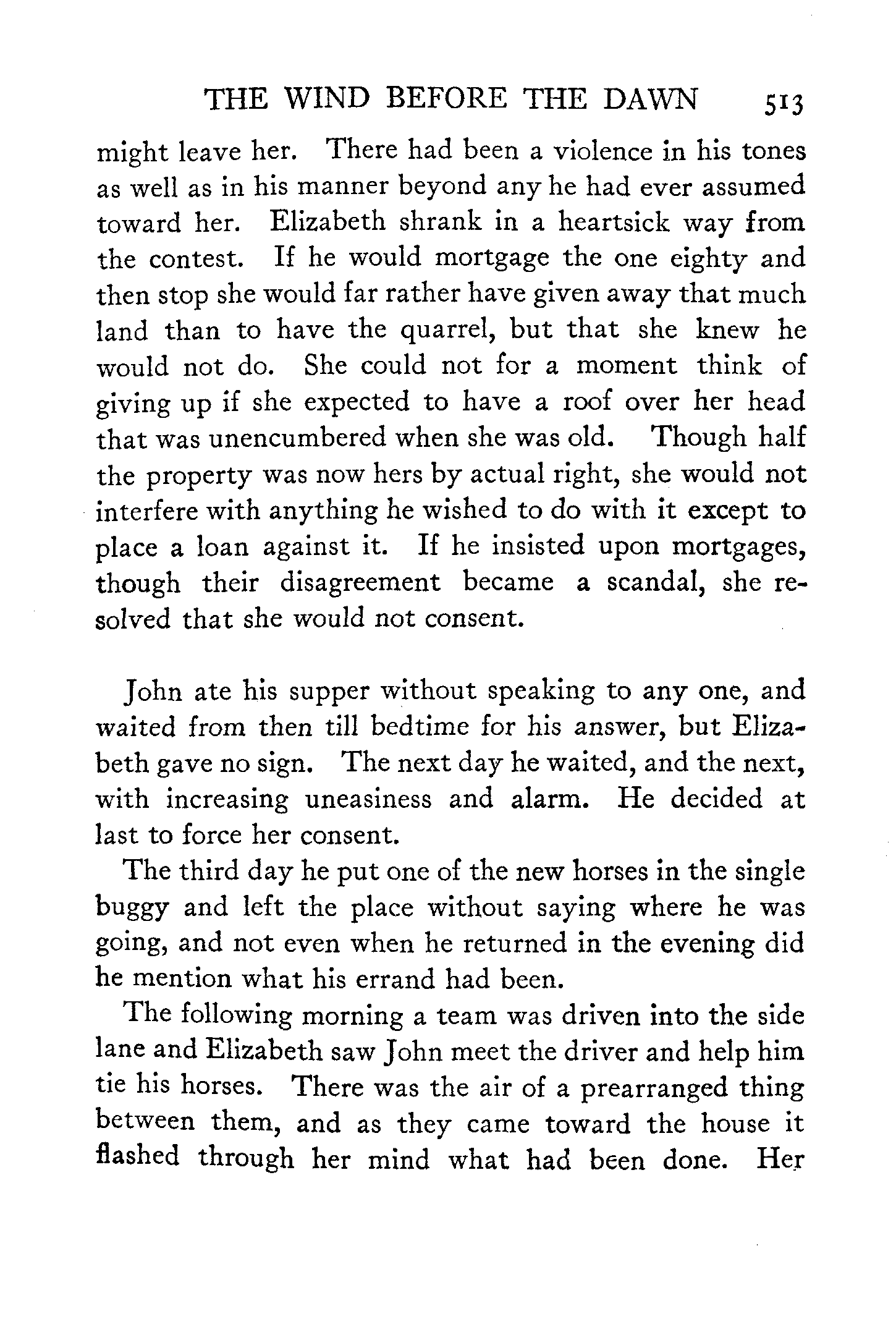 THE WIND BEFORE THE DAWN 513

might leave her. There had been a violence in his tones as well as in his manner beyond any he had ever assumed toward her. Elizabeth shrank in a heartsick way from the contest. If he would mortgage the one eighty and then stop she would far rather have given away that much land than to have the quarrel, but that she knew he would not do. She could not for a moment think of giving up if she expected to have a roof over her head that was unencumbered when she was old. Though half the property was now hers by actual right, she would not interfere with anything he wished to do with it except to place a loan against it. If he insisted upon mortgages, though their disagreement became a scandal, she resolved that she would not consent.

John ate his supper without speaking to any one, and waited from then till bedtime for his answer, but Elizabeth gave no sign. The next day he waited, and the next, with increasing uneasiness and alarm. He decided at last to force her consent.

The third day he put one of the new horses in the single buggy and left the place without saying where he was going, and not even when he returned in the evening did he mention what his errand had been.

The following morning a team was driven into the side lane and Elizabeth saw John meet the driver and help him tie his horses. There was the air of a prearranged thing between them, and as they came toward the house it flashed through her mind what had been done. Her